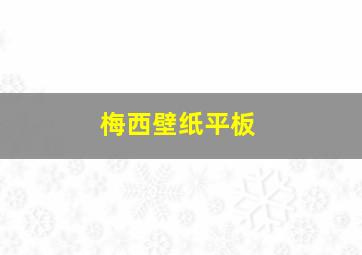 梅西壁纸平板